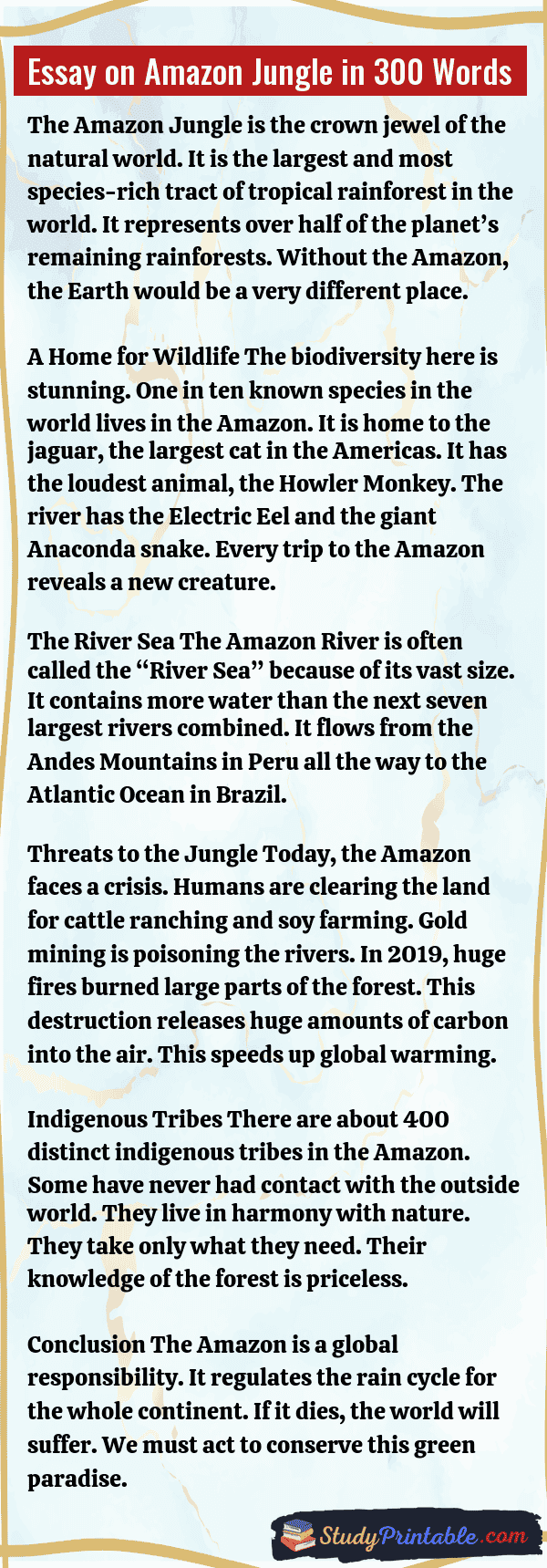 Essay on Amazon Jungle in 300 Words

The Amazon Jungle is the crown jewel of the natural world. It is the largest and most species-rich tract of tropical rainforest in the world. It represents over half of the planet's remaining rainforests. Without the Amazon, the Earth would be a very different place.

A Home for Wildlife The biodiversity here is stunning. One in ten known species in the world lives in the Amazon. It is home to the jaguar, the largest cat in the Americas. It has the loudest animal, the Howler Monkey. The river has the Electric Eel and the giant Anaconda snake. Every trip to the Amazon reveals a new creature.

The River Sea The Amazon River is often called the "River Sea" because of its vast size. It contains more water than the next seven largest rivers combined. It flows from the Andes Mountains in Peru all the way to the Atlantic Ocean in Brazil.

Threats to the Jungle Today, the Amazon faces a crisis. Humans are clearing the land for cattle ranching and soy farming. Gold mining is poisoning the rivers. In 2019, huge fires burned large parts of the forest. This destruction releases huge amounts of carbon into the air. This speeds up global warming.

Indigenous Tribes There are about 400 distinct indigenous tribes in the Amazon. Some have never had contact with the outside world. They live in harmony with nature. They take only what they need. Their knowledge of the forest is priceless.

Conclusion The Amazon is a global responsibility. It regulates the rain cycle for the whole continent. If it dies, the world will suffer. We must act to conserve this green paradise.

StudyPrintable.com